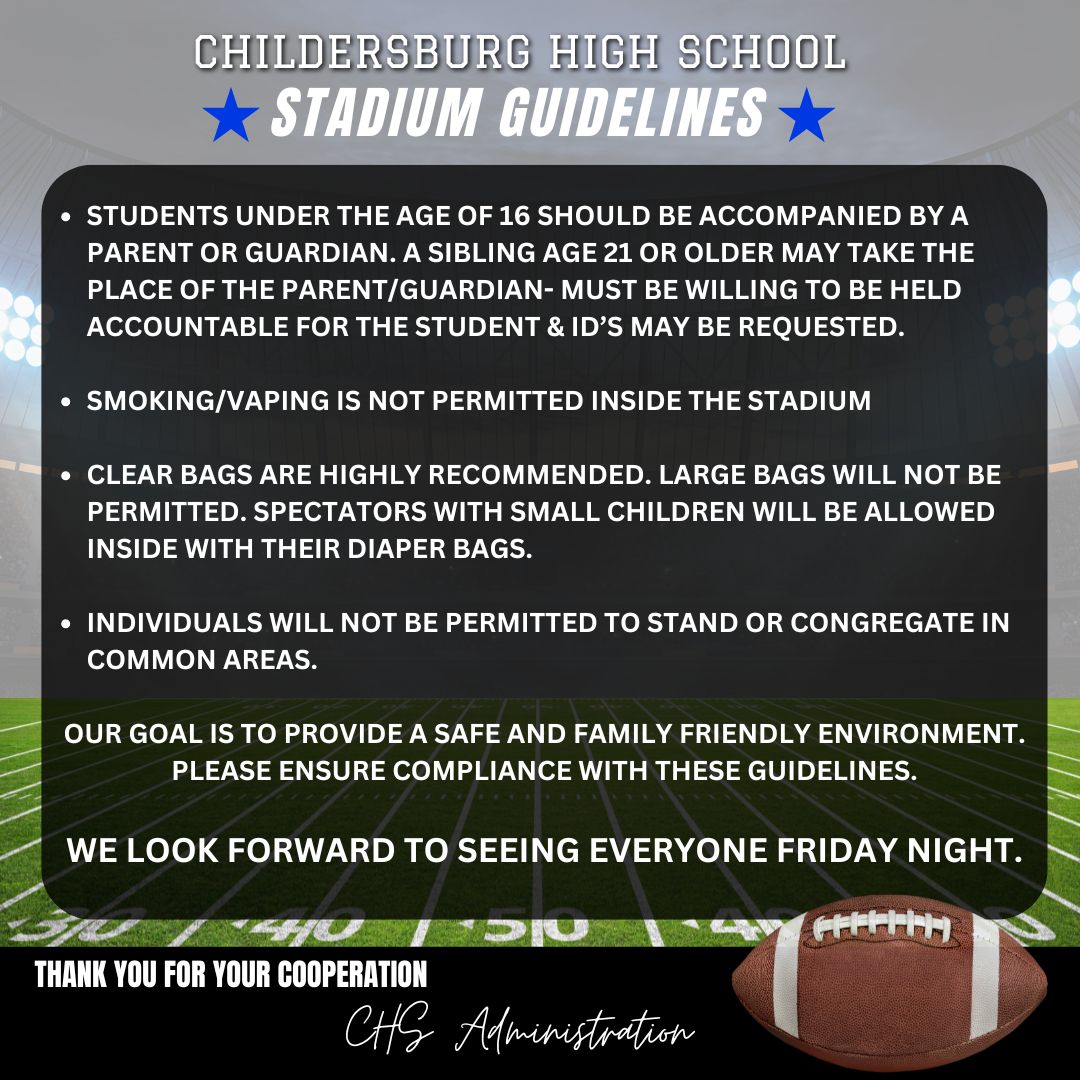 CHILDERSBURG HIGH SCHOOL
★ STADIUM GUIDELINES ★

• STUDENTS UNDER THE AGE OF 16 SHOULD BE ACCOMPANIED BY A PARENT OR GUARDIAN. A SIBLING AGE 21 OR OLDER MAY TAKE THE PLACE OF THE PARENT/GUARDIAN- MUST BE WILLING TO BE HELD ACCOUNTABLE FOR THE STUDENT & ID'S MAY BE REQUESTED.

• SMOKING/VAPING IS NOT PERMITTED INSIDE THE STADIUM

• CLEAR BAGS ARE HIGHLY RECOMMENDED. LARGE BAGS WILL NOT BE PERMITTED. SPECTATORS WITH SMALL CHILDREN WILL BE ALLOWED INSIDE WITH THEIR DIAPER BAGS.

• INDIVIDUALS WILL NOT BE PERMITTED TO STAND OR CONGREGATE IN COMMON AREAS.

OUR GOAL IS TO PROVIDE A SAFE AND FAMILY FRIENDLY ENVIRONMENT. PLEASE ENSURE COMPLIANCE WITH THESE GUIDELINES.

WE LOOK FORWARD TO SEEING EVERYONE FRIDAY NIGHT.

30 40 50 40

THANK YOU FOR YOUR COOPERATION

CHS Administration